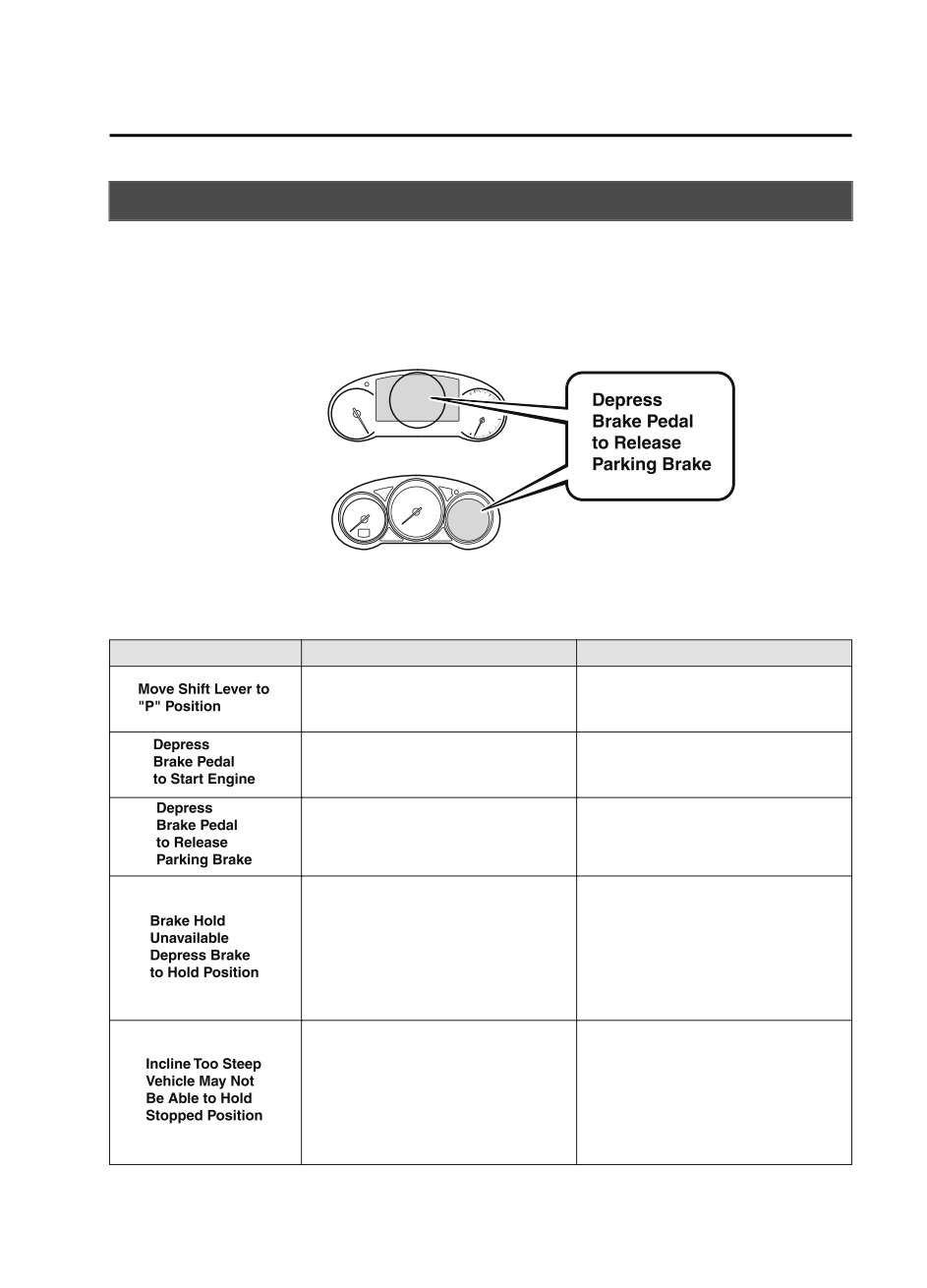 Depress Brake Pedal to Release Parking Brake

| | | |
|---|---|---|
| Move Shift Lever to "P" Position | | |
| Depress Brake Pedal to Start Engine | | |
| Depress Brake Pedal to Release Parking Brake | | |
| Brake Hold Unavailable Depress Brake to Hold Position | | |
| Incline Too Steep Vehicle May Not Be Able to Hold Stopped Position | | |